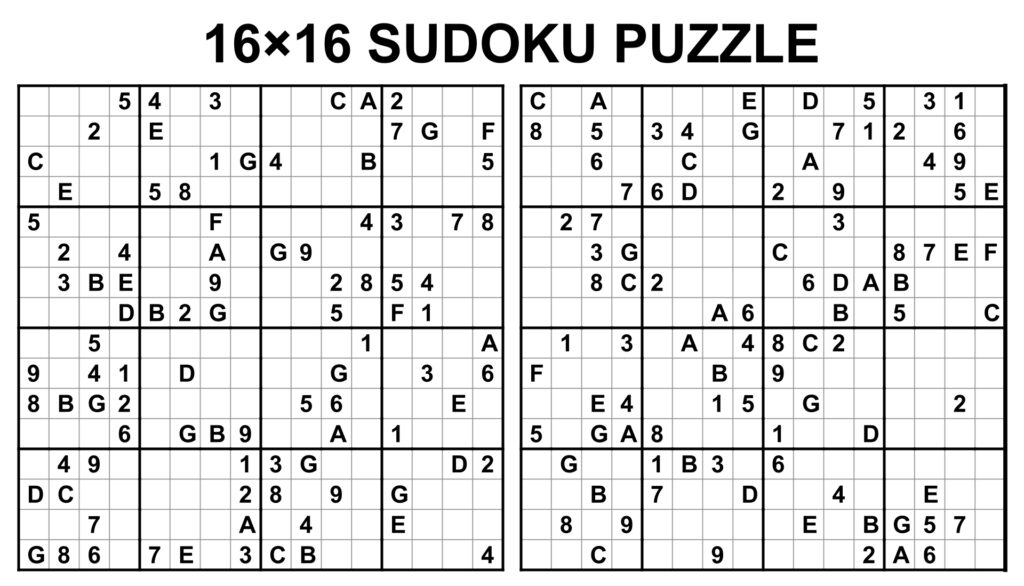 16×16 SUDOKU PUZZLE

|   |   |   |   |   |   |   |   |   |   |   |   |   |   |   |   |
|---|---|---|---|---|---|---|---|---|---|---|---|---|---|---|---|
|   |   |   | 5 | 4 |   | 3 |   |   |   | C | A | 2 |   |   |   |
|   |   | 2 |   | E |   |   |   |   |   |   |   | 7 | G |   | F |
| C |   |   |   |   |   | 1 | G | 4 |   |   | B |   |   |   | 5 |
|   | E |   |   | 5 | 8 |   |   |   |   |   |   |   |   |   |   |
| 5 |   |   |   |   |   | F |   |   |   |   | 4 | 3 |   | 7 | 8 |
|   | 2 |   | 4 |   |   | A |   | G | 9 |   |   |   |   |   |   |
|   | 3 | B | E |   |   | 9 |   |   |   | 2 | 8 | 5 | 4 |   |   |
|   |   |   | D | B | 2 | G |   |   |   | 5 |   | F | 1 |   |   |
|   |   | 5 |   |   |   |   |   |   |   |   | 1 |   |   |   | A |
| 9 |   | 4 | 1 |   | D |   |   |   |   | G |   |   | 3 |   | 6 |
| 8 | B | G | 2 |   |   |   |   |   | 5 | 6 |   |   |   | E |   |
|   |   |   | 6 |   | G | B | 9 |   |   | A |   | 1 |   |   |   |
|   | 4 | 9 |   |   |   |   | 1 | 3 | G |   |   |   |   | D | 2 |
| D | C |   |   |   |   |   | 2 | 8 |   | 9 |   | G |   |   |   |
|   |   | 7 |   |   |   |   | A |   | 4 |   |   | E |   |   |   |
| G | 8 | 6 |   | 7 | E |   | 3 | C | B |   |   |   |   |   | 4 |

|   |   |   |   |   |   |   |   |   |   |   |   |   |   |   |   |
|---|---|---|---|---|---|---|---|---|---|---|---|---|---|---|---|
| C |   | A |   |   |   |   | E |   | D |   | 5 |   | 3 | 1 |   |
| 8 |   | 5 |   | 3 | 4 |   | G |   |   | 7 | 1 | 2 |   | 6 |   |
|   |   | 6 |   |   | C |   |   |   | A |   |   |   | 4 | 9 |   |
|   |   |   | 7 | 6 | D |   |   | 2 |   | 9 |   |   |   | 5 | E |
|   | 2 | 7 |   |   |   |   |   |   |   | 3 |   |   |   |   |   |
|   |   | 3 | G |   |   |   |   | C |   |   |   | 8 | 7 | E | F |
|   |   | 8 | C | 2 |   |   |   |   | 6 | D | A | B |   |   |   |
|   |   |   |   |   |   | A | 6 |   |   | B |   | 5 |   |   | C |
|   | 1 |   | 3 |   | A |   | 4 | 8 | C | 2 |   |   |   |   |   |
| F |   |   |   |   |   | B |   | 9 |   |   |   |   |   |   |   |
|   |   | E | 4 |   |   | 1 | 5 |   | G |   |   |   |   | 2 |   |
| 5 |   | G | A | 8 |   |   |   | 1 |   |   | D |   |   |   |   |
|   | G |   |   | 1 | B | 3 |   | 6 |   |   |   |   |   |   |   |
|   |   | B |   | 7 |   |   | D |   |   | 4 |   |   | E |   |   |
|   | 8 |   | 9 |   |   |   |   |   | E |   | B | G | 5 | 7 |   |
|   |   | C |   |   |   | 9 |   |   |   |   | 2 | A | 6 |   |   |